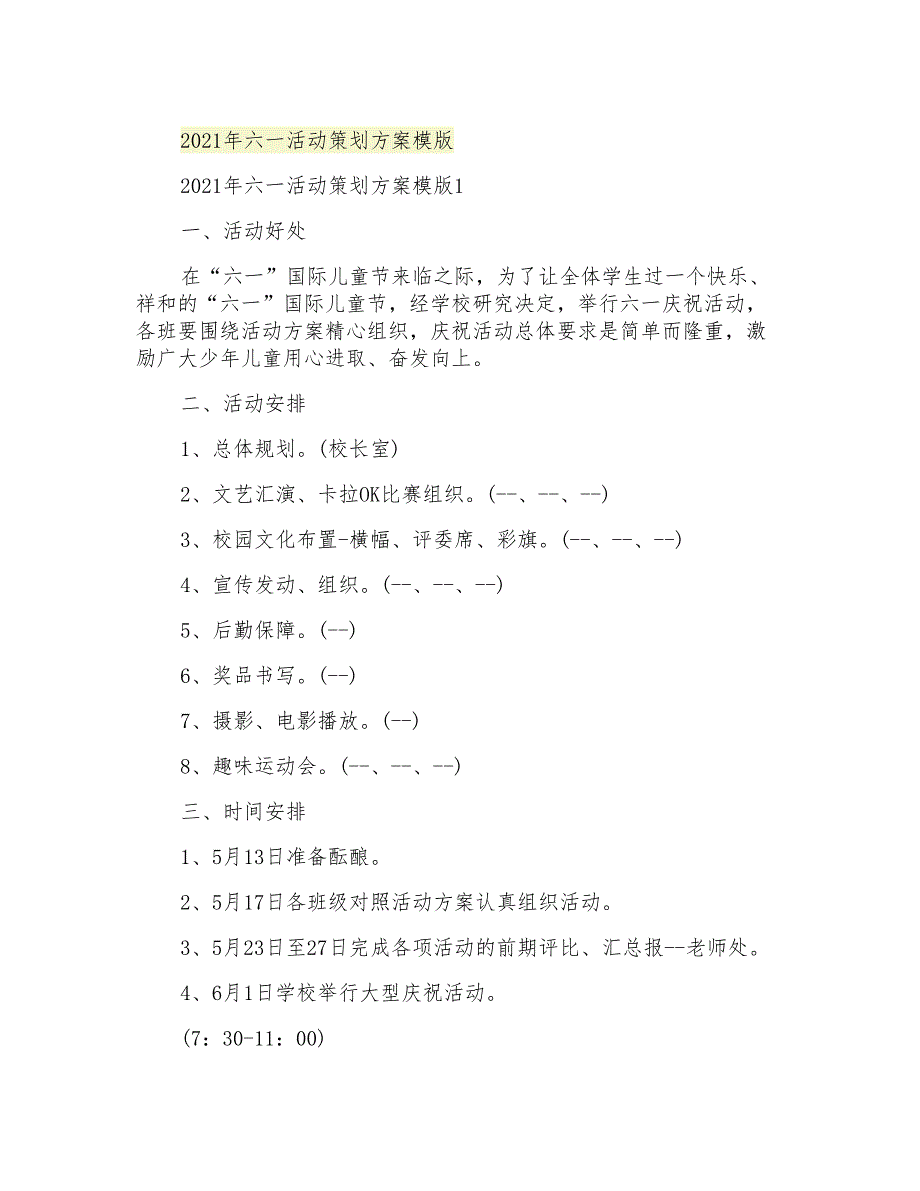 2021年六一活动策划方案模版

2021年六一活动策划方案模版1

一、活动好处

在“六一”国际儿童节来临之际，为了让全体学生过一个快乐、祥和的“六一”国际儿童节，经学校研究决定，举行六一庆祝活动，各班要围绕活动方案精心组织，庆祝活动总体要求是简单而隆重，激励广大少年儿童用心进取、奋发向上。

二、活动安排

1、总体规划。(校长室)

2、文艺汇演、卡拉OK比赛组织。(--、--、--)

3、校园文化布置-横幅、评委席、彩旗。(--、--、--)

4、宣传发动、组织。(--、--、--)

5、后勤保障。(--)

6、奖品书写。(--)

7、摄影、电影播放。(--)

8、趣味运动会。(--、--、--)

三、时间安排

1、5月13日准备酝酿。

2、5月17日各班级对照活动方案认真组织活动。

3、5月23日至27日完成各项活动的前期评比、汇总报--老师处。

4、6月1日学校举行大型庆祝活动。

(7：30-11：00)